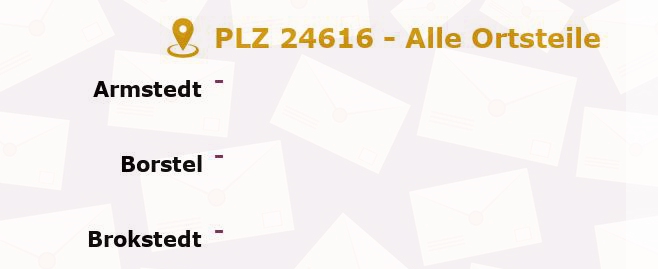 PLZ 24616 - Alle Ortsteile

Armstedt -

Borstel -

Brokstedt -